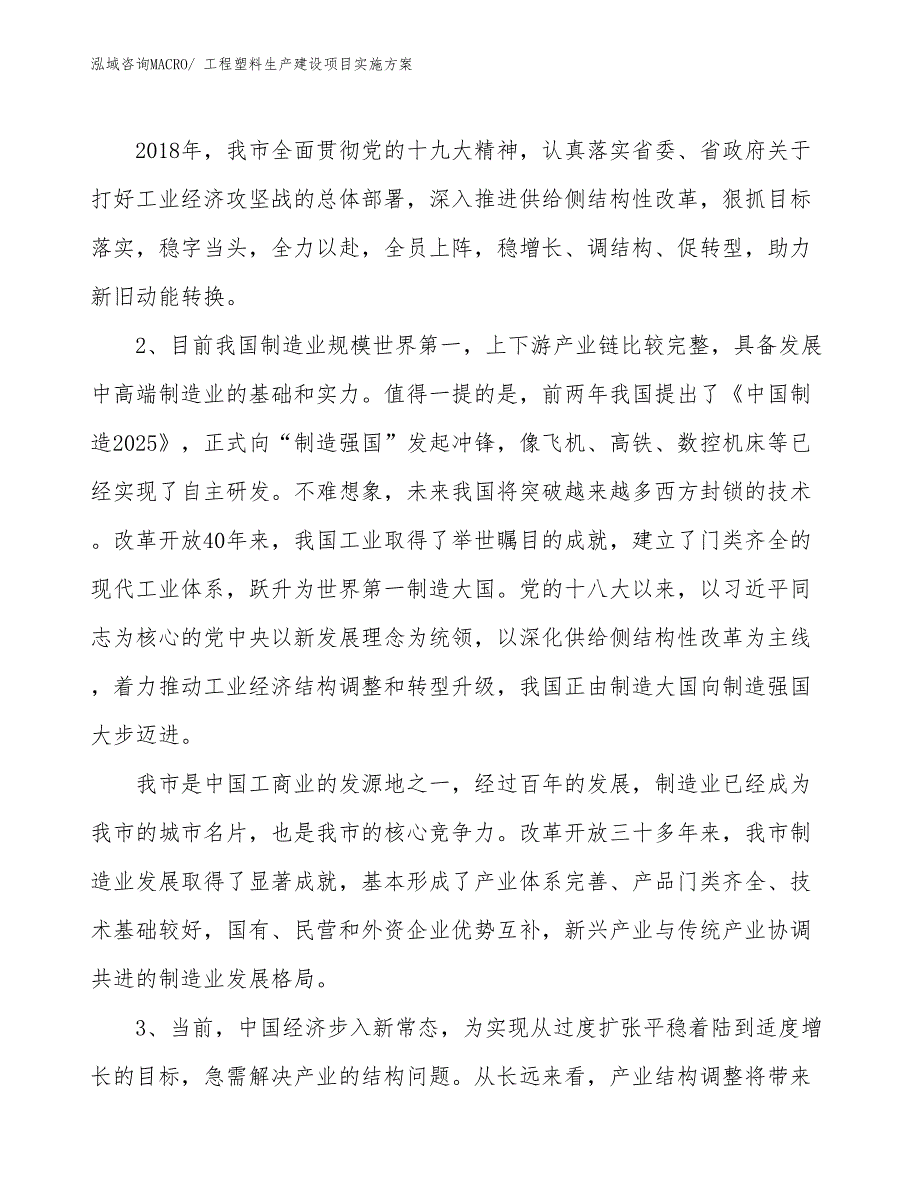 泓域咨询MACRO/ 工程塑料生产建设项目实施方案

2018年，我市全面贯彻党的十九大精神，认真落实省委、省政府关于打好工业经济攻坚战的总体部署，深入推进供给侧结构性改革，狠抓目标落实，稳字当头，全力以赴，全员上阵，稳增长、调结构、促转型，助力新旧动能转换。

2、目前我国制造业规模世界第一，上下游产业链比较完整，具备发展中高端制造业的基础和实力。值得一提的是，前两年我国提出了《中国制造2025》，正式向“制造强国”发起冲锋，像飞机、高铁、数控机床等已经实现了自主研发。不难想象，未来我国将突破越来越多西方封锁的技术。改革开放40年来，我国工业取得了举世瞩目的成就，建立了门类齐全的现代工业体系，跃升为世界第一制造大国。党的十八大以来，以习近平同志为核心的党中央以新发展理念为统领，以深化供给侧结构性改革为主线，着力推动工业经济结构调整和转型升级，我国正由制造大国向制造强国大步迈进。

我市是中国工商业的发源地之一，经过百年的发展，制造业已经成为我市的城市名片，也是我市的核心竞争力。改革开放三十多年来，我市制造业发展取得了显著成就，基本形成了产业体系完善、产品门类齐全、技术基础较好，国有、民营和外资企业优势互补，新兴产业与传统产业协调共进的制造业发展格局。

3、当前，中国经济步入新常态，为实现从过度扩张平稳着陆到适度增长的目标，急需解决产业的结构问题。从长远来看，产业结构调整将带来